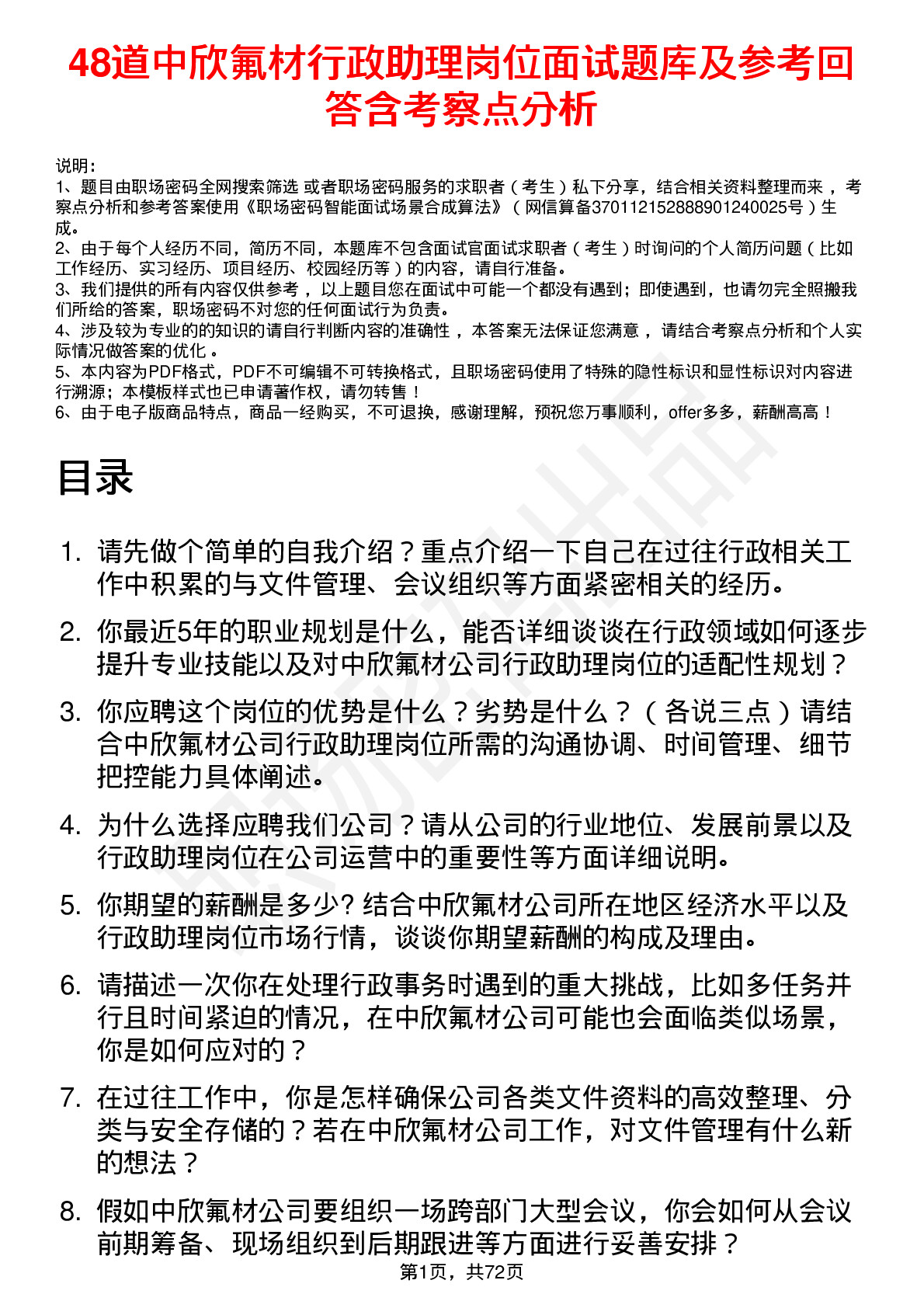 48道中欣氟材行政助理岗位面试题库及参考回答含考察点分析

说明：
1、题目由职场密码全网搜索筛选 或者职场密码服务的求职者（考生）私下分享，结合相关资料整理而来 ，考察点分析和参考答案使用《职场密码智能面试场景合成算法》（网信算备370112152888901240025号）生成。
2、由于每个人经历不同，简历不同，本题库不包含面试官面试求职者（考生）时询问的个人简历问题（比如工作经历、实习经历、项目经历、校园经历等）的内容，请自行准备。
3、我们提供的所有内容仅供参考 ，以上题目您在面试中可能一个都没有遇到；即使遇到，也请勿完全照搬我们所给的答案，职场密码不对您的任何面试行为负责。
4、涉及较为专业的的知识的请自行判断内容的准确性 ，本答案无法保证您满意 ，请结合考察点分析和个人实际情况做答案的优化 。
5、本内容为PDF格式，PDF不可编辑不可转换格式，且职场密码使用了特殊的隐性标识和显性标识对内容进行溯源；本模板样式也已申请著作权，请勿转售！
6、由于电子版商品特点，商品一经购买，不可退换，感谢理解，预祝您万事顺利，offer多多，薪酬高高！

目录

1. 请先做个简单的自我介绍？重点介绍一下自己在过往行政相关工作中积累的与文件管理、会议组织等方面紧密相关的经历。
2. 你最近5年的职业规划是什么，能否详细谈谈在行政领域如何逐步提升专业技能以及对中欣氟材公司行政助理岗位的适配性规划？
3. 你应聘这个岗位的优势是什么？劣势是什么？（各说三点）请结合中欣氟材公司行政助理岗位所需的沟通协调、时间管理、细节把控能力具体阐述。
4. 为什么选择应聘我们公司？请从公司的行业地位、发展前景以及行政助理岗位在公司运营中的重要性等方面详细说明。
5. 你期望的薪酬是多少? 结合中欣氟材公司所在地区经济水平以及行政助理岗位市场行情，谈谈你期望薪酬的构成及理由。
6. 请描述一次你在处理行政事务时遇到的重大挑战，比如多任务并行且时间紧迫的情况，在中欣氟材公司可能也会面临类似场景，你是如何应对的？
7. 在过往工作中，你是怎样确保公司各类文件资料的高效整理、分类与安全存储的？若在中欣氟材公司工作，对文件管理有什么新的想法？
8. 假如中欣氟材公司要组织一场跨部门大型会议，你会如何从会议前期筹备、现场组织到后期跟进等方面进行妥善安排？
第1页，共72页